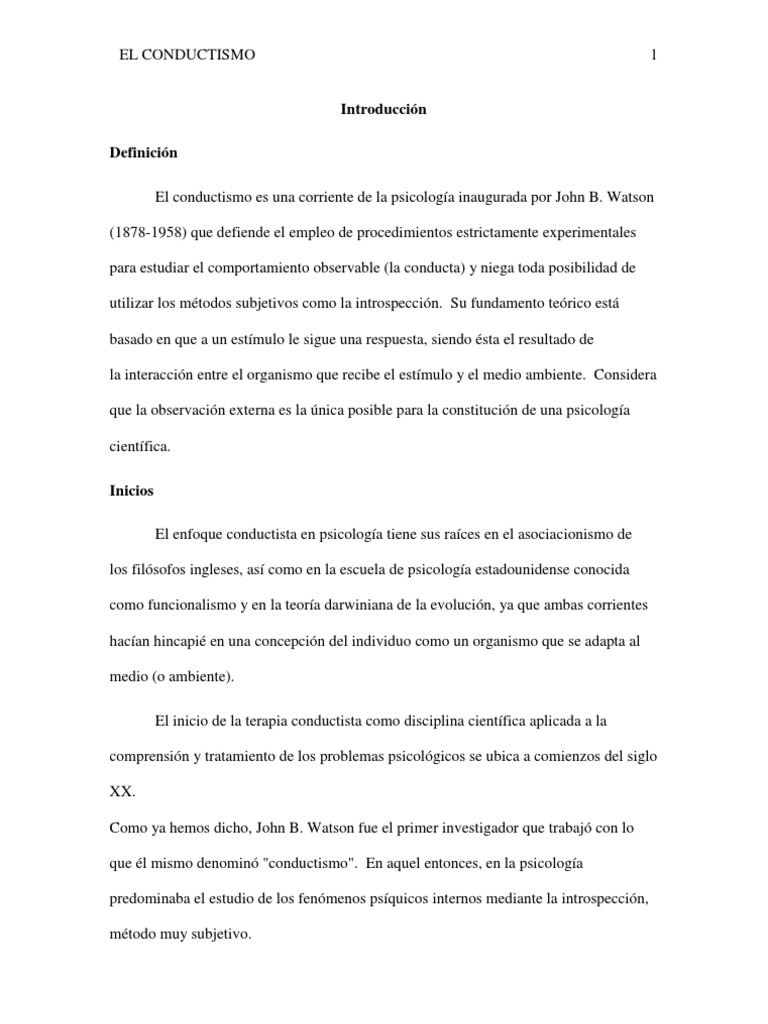 EL CONDUCTISMO 1

Introducción

Definición

El conductismo es una corriente de la psicología inaugurada por John B. Watson (1878-1958) que defiende el empleo de procedimientos estrictamente experimentales para estudiar el comportamiento observable (la conducta) y niega toda posibilidad de utilizar los métodos subjetivos como la introspección. Su fundamento teórico está basado en que a un estímulo le sigue una respuesta, siendo ésta el resultado de la interacción entre el organismo que recibe el estímulo y el medio ambiente. Considera que la observación externa es la única posible para la constitución de una psicología científica.

Inicios

El enfoque conductista en psicología tiene sus raíces en el asociacionismo de los filósofos ingleses, así como en la escuela de psicología estadounidense conocida como funcionalismo y en la teoría darwiniana de la evolución, ya que ambas corrientes hacían hincapié en una concepción del individuo como un organismo que se adapta al medio (o ambiente).

El inicio de la terapia conductista como disciplina científica aplicada a la comprensión y tratamiento de los problemas psicológicos se ubica a comienzos del siglo XX.

Como ya hemos dicho, John B. Watson fue el primer investigador que trabajó con lo que él mismo denominó "conductismo". En aquel entonces, en la psicología predominaba el estudio de los fenómenos psíquicos internos mediante la introspección, método muy subjetivo.